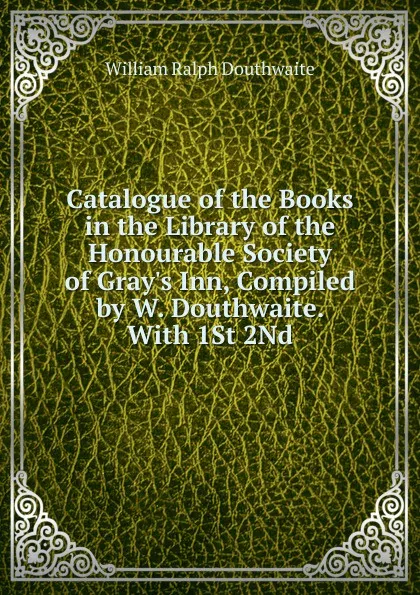 William Ralph Douthwaite

Catalogue of the Books in the Library of the Honourable Society of Gray's Inn, Compiled by W. Douthwaite. With 1St 2Nd